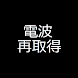 電波
再取得